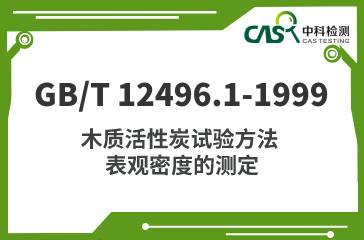 CAS 中科检测
CAS TESTING

GB/T 12496.1-1999

木质活性炭试验方法
表观密度的测定